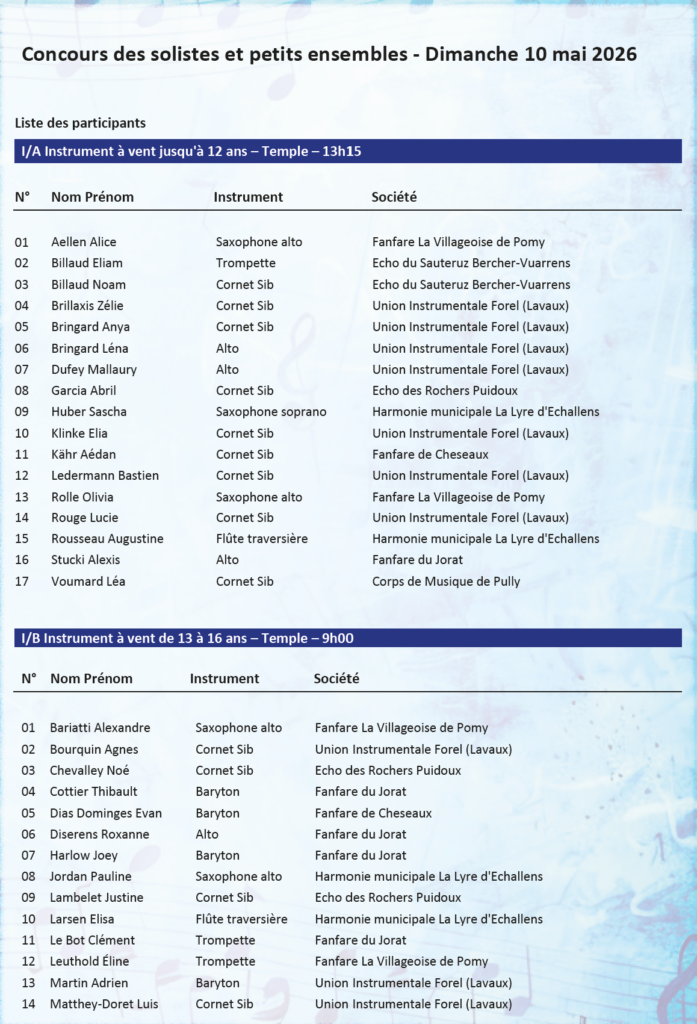 Concours des solistes et petits ensembles - Dimanche 10 mai 2026

Liste des participants

I/A Instrument à vent jusqu'à 12 ans – Temple – 13h15

| N° | Nom Prénom | Instrument | Société |
|---|---|---|---|
| 01 | Aellen Alice | Saxophone alto | Fanfare La Villageoise de Pomy |
| 02 | Billaud Eliam | Trompette | Echo du Sauteruz Bercher-Vuarrens |
| 03 | Billaud Noam | Cornet Sib | Echo du Sauteruz Bercher-Vuarrens |
| 04 | Brillaxis Zélie | Cornet Sib | Union Instrumentale Forel (Lavaux) |
| 05 | Bringard Anya | Cornet Sib | Union Instrumentale Forel (Lavaux) |
| 06 | Bringard Léna | Alto | Union Instrumentale Forel (Lavaux) |
| 07 | Dufey Mallaury | Alto | Union Instrumentale Forel (Lavaux) |
| 08 | Garcia Abril | Cornet Sib | Echo des Rochers Puidoux |
| 09 | Huber Sascha | Saxophone soprano | Harmonie municipale La Lyre d'Echallens |
| 10 | Klinke Elia | Cornet Sib | Union Instrumentale Forel (Lavaux) |
| 11 | Kähr Aédan | Cornet Sib | Fanfare de Cheseaux |
| 12 | Ledermann Bastien | Cornet Sib | Union Instrumentale Forel (Lavaux) |
| 13 | Rolle Olivia | Saxophone alto | Fanfare La Villageoise de Pomy |
| 14 | Rouge Lucie | Cornet Sib | Union Instrumentale Forel (Lavaux) |
| 15 | Rousseau Augustine | Flûte traversière | Harmonie municipale La Lyre d'Echallens |
| 16 | Stucki Alexis | Alto | Fanfare du Jorat |
| 17 | Voumard Léa | Cornet Sib | Corps de Musique de Pully |

I/B Instrument à vent de 13 à 16 ans – Temple – 9h00

| N° | Nom Prénom | Instrument | Société |
|---|---|---|---|
| 01 | Bariatti Alexandre | Saxophone alto | Fanfare La Villageoise de Pomy |
| 02 | Bourquin Agnes | Cornet Sib | Union Instrumentale Forel (Lavaux) |
| 03 | Chevalley Noé | Cornet Sib | Echo des Rochers Puidoux |
| 04 | Cottier Thibault | Baryton | Fanfare du Jorat |
| 05 | Dias Dominges Evan | Baryton | Fanfare de Cheseaux |
| 06 | Diserens Roxanne | Alto | Fanfare du Jorat |
| 07 | Harlow Joey | Baryton | Fanfare du Jorat |
| 08 | Jordan Pauline | Saxophone alto | Harmonie municipale La Lyre d'Echallens |
| 09 | Lambelet Justine | Cornet Sib | Echo des Rochers Puidoux |
| 10 | Larsen Elisa | Flûte traversière | Harmonie municipale La Lyre d'Echallens |
| 11 | Le Bot Clément | Trompette | Fanfare du Jorat |
| 12 | Leuthold Éline | Trompette | Fanfare La Villageoise de Pomy |
| 13 | Martin Adrien | Baryton | Union Instrumentale Forel (Lavaux) |
| 14 | Matthey-Doret Luis | Cornet Sib | Union Instrumentale Forel (Lavaux) |